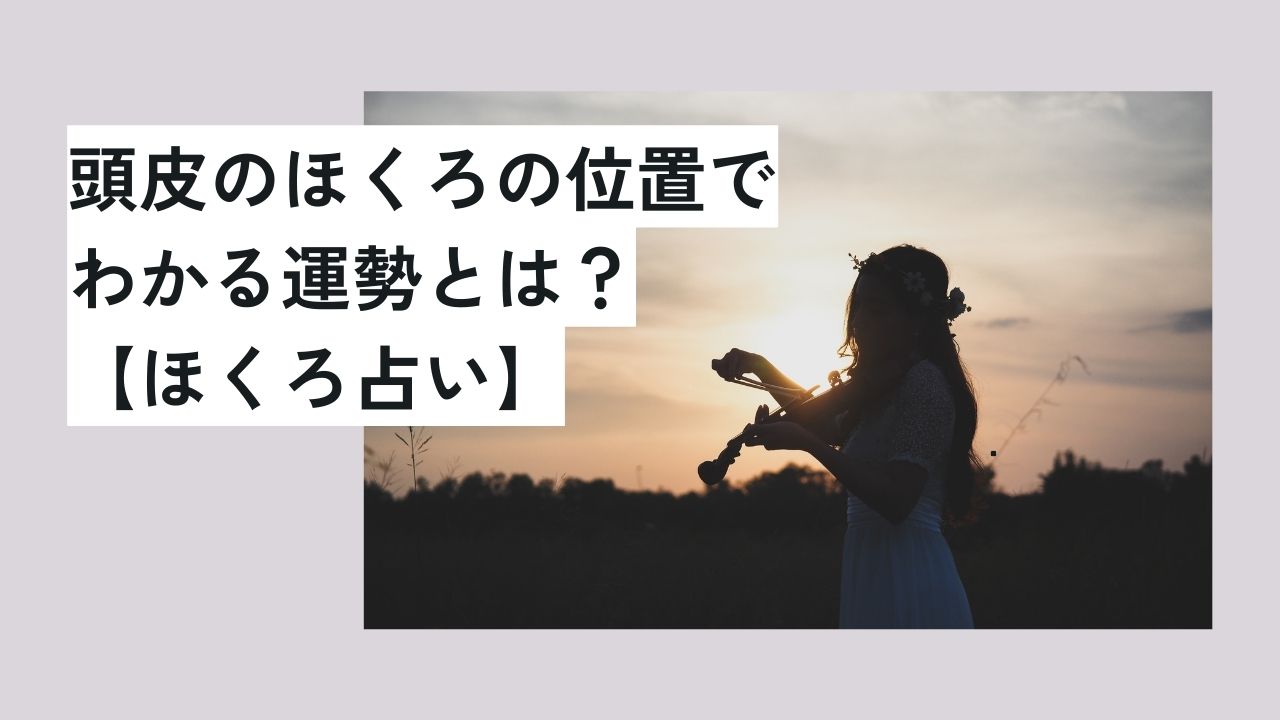 頭皮のほくろの位置でわかる運勢とは？【ほくろ占い】